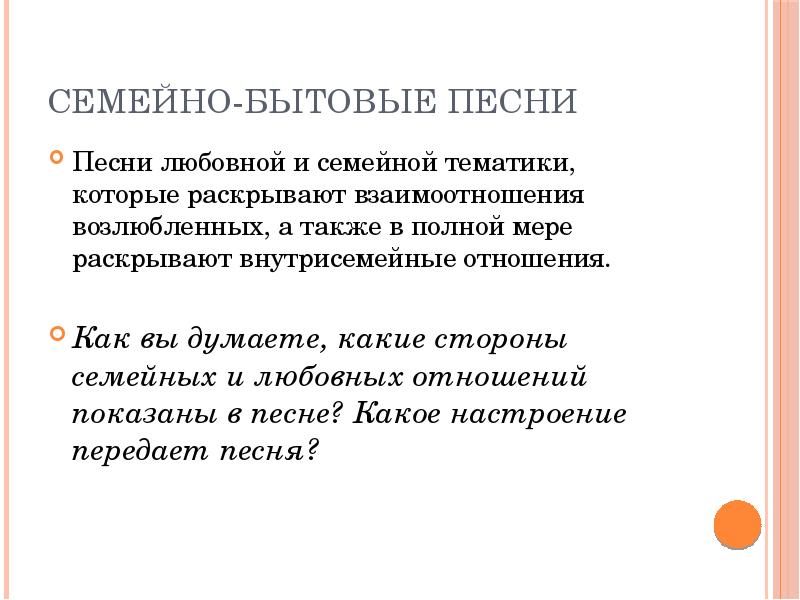 СЕМЕЙНО-БЫТОВЫЕ ПЕСНИ

Песни любовной и семейной тематики, которые раскрывают взаимоотношения возлюбленных, а также в полной мере раскрывают внутрисемейные отношения.

Как вы думаете, какие стороны семейных и любовных отношений показаны в песне? Какое настроение передает песня?